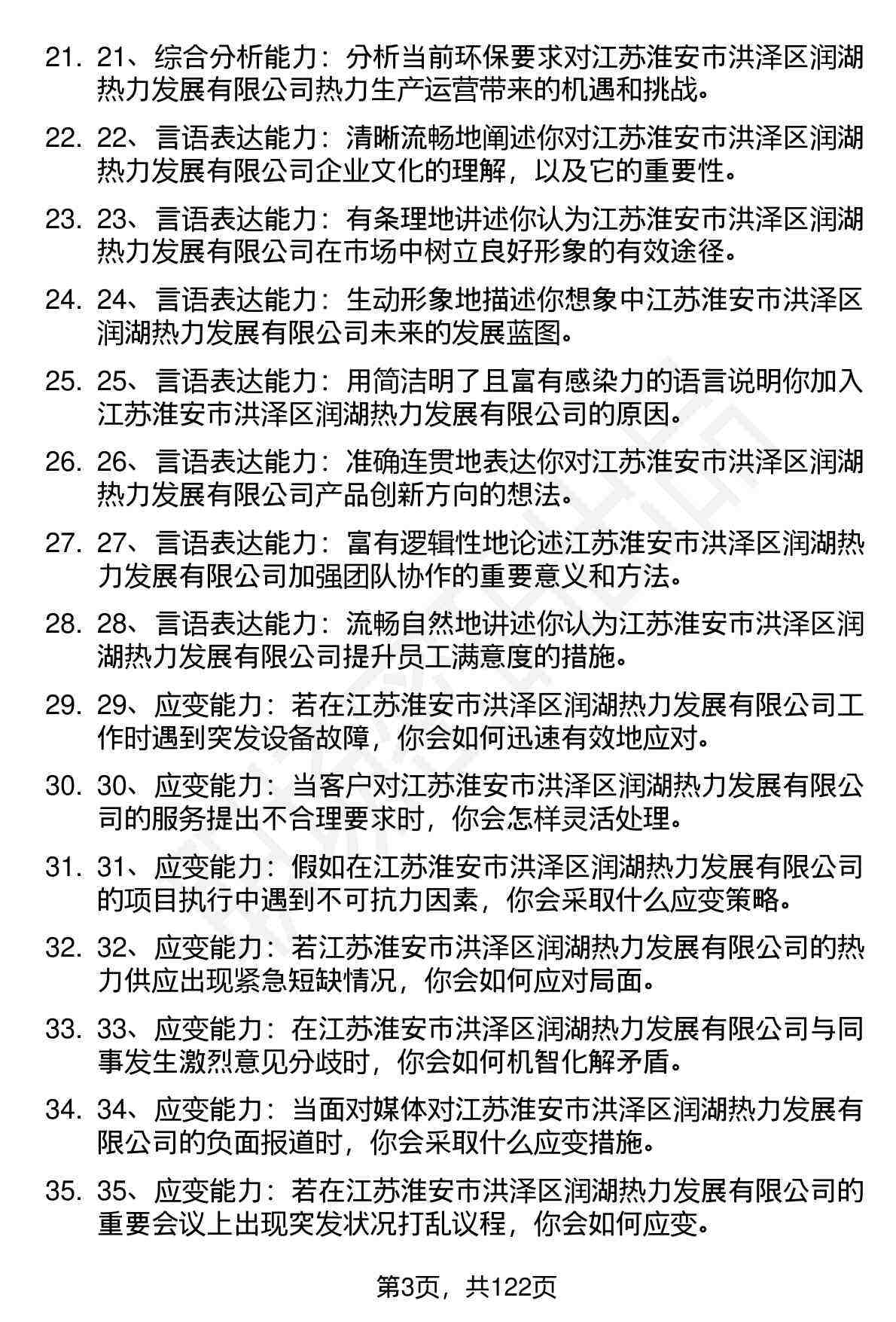 21. 21、综合分析能力：分析当前环保要求对江苏淮安市洪泽区润湖热力发展有限公司热力生产运营带来的机遇和挑战。

22. 22、言语表达能力：清晰流畅地阐述你对江苏淮安市洪泽区润湖热力发展有限公司企业文化的理解，以及它的重要性。

23. 23、言语表达能力：有条理地讲述你认为江苏淮安市洪泽区润湖热力发展有限公司在市场中树立良好形象的有效途径。

24. 24、言语表达能力：生动形象地描述你想象中江苏淮安市洪泽区润湖热力发展有限公司未来的发展蓝图。

25. 25、言语表达能力：用简洁明了且富有感染力的语言说明你加入江苏淮安市洪泽区润湖热力发展有限公司的原因。

26. 26、言语表达能力：准确连贯地表达你对江苏淮安市洪泽区润湖热力发展有限公司产品创新方向的想法。

27. 27、言语表达能力：富有逻辑性地论述江苏淮安市洪泽区润湖热力发展有限公司加强团队协作的重要意义和方法。

28. 28、言语表达能力：流畅自然地讲述你认为江苏淮安市洪泽区润湖热力发展有限公司提升员工满意度的措施。

29. 29、应变能力：若在江苏淮安市洪泽区润湖热力发展有限公司工作时遇到突发设备故障，你会如何迅速有效地应对。

30. 30、应变能力：当客户对江苏淮安市洪泽区润湖热力发展有限公司的服务提出不合理要求时，你会怎样灵活处理。

31. 31、应变能力：假如在江苏淮安市洪泽区润湖热力发展有限公司的项目执行中遇到不可抗力因素，你会采取什么应变策略。

32. 32、应变能力：若江苏淮安市洪泽区润湖热力发展有限公司的热力供应出现紧急短缺情况，你会如何应对局面。

33. 33、应变能力：在江苏淮安市洪泽区润湖热力发展有限公司与同事发生激烈意见分歧时，你会如何机智化解矛盾。

34. 34、应变能力：当面对媒体对江苏淮安市洪泽区润湖热力发展有限公司的负面报道时，你会采取什么应变措施。

35. 35、应变能力：若在江苏淮安市洪泽区润湖热力发展有限公司的重要会议上出现突发状况打乱议程，你会如何应变。

第3页，共122页